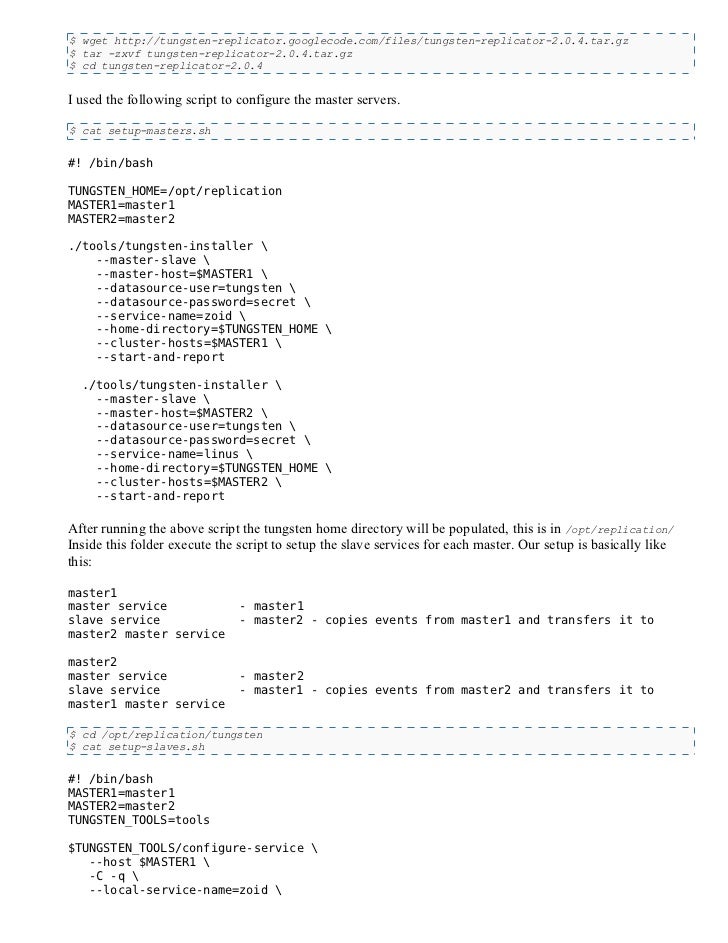 $ wget http://tungsten-replicator.googlecode.com/files/tungsten-replicator-2.0.4.tar.gz
$ tar -zxvf tungsten-replicator-2.0.4.tar.gz
$ cd tungsten-replicator-2.0.4

I used the following script to configure the master servers.

$ cat setup-masters.sh

#! /bin/bash

TUNGSTEN_HOME=/opt/replication
MASTER1=master1
MASTER2=master2

./tools/tungsten-installer \
    --master-slave \
    --master-host=$MASTER1 \
    --datasource-user=tungsten \
    --datasource-password=secret \
    --service-name=zoid \
    --home-directory=$TUNGSTEN_HOME \
    --cluster-hosts=$MASTER1 \
    --start-and-report

  ./tools/tungsten-installer \
    --master-slave \
    --master-host=$MASTER2 \
    --datasource-user=tungsten \
    --datasource-password=secret \
    --service-name=linus \
    --home-directory=$TUNGSTEN_HOME \
    --cluster-hosts=$MASTER2 \
    --start-and-report

After running the above script the tungsten home directory will be populated, this is in /opt/replication/ Inside this folder execute the script to setup the slave services for each master. Our setup is basically like this:

master1
master service          - master1
slave service           - master2 - copies events from master1 and transfers it to master2 master service

master2
master service          - master2
slave service           - master1 - copies events from master2 and transfers it to master1 master service

$ cd /opt/replication/tungsten
$ cat setup-slaves.sh

#! /bin/bash
MASTER1=master1
MASTER2=master2
TUNGSTEN_TOOLS=tools

$TUNGSTEN_TOOLS/configure-service \
   --host $MASTER1 \
   -C -q \
   --local-service-name=zoid \